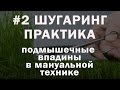 #2 ШУГАРИНГ ПРАКТИКА

подмышечные впадины в мануальной технике